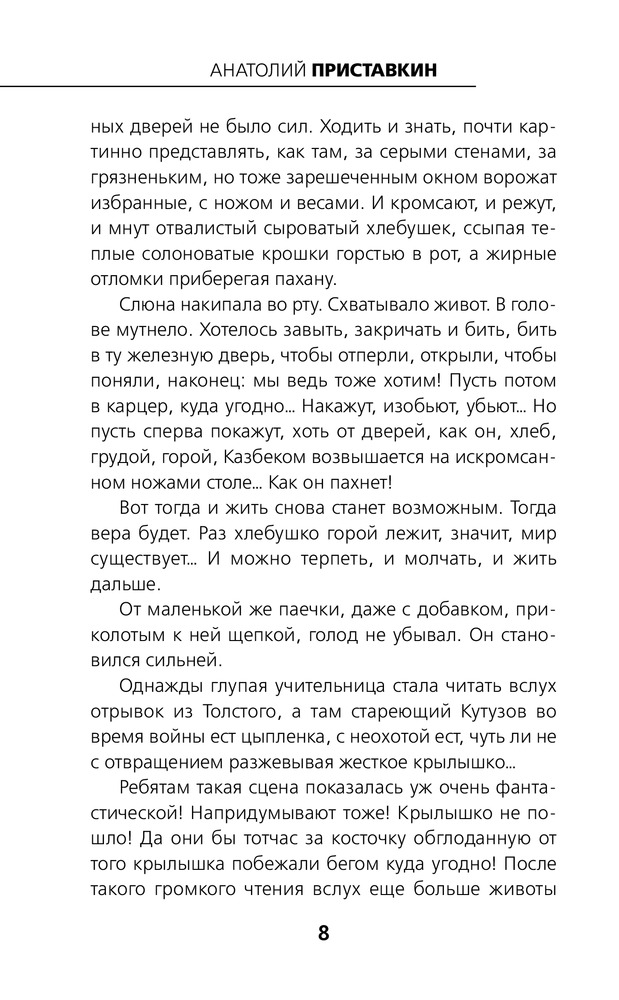 АНАТОЛИЙ ПРИСТАВКИН

ных дверей не было сил. Ходить и знать, почти картинно представлять, как там, за серыми стенами, за грязненьким, но тоже зарешеченным окном ворожат избранные, с ножом и весами. И кромсают, и режут, и мнут отвалистый сыроватый хлебушек, ссыпая теплые солоноватые крошки горстью в рот, а жирные отломки приберегая пахану.

Слюна накипала во рту. Схватывало живот. В голове мутнело. Хотелось завыть, закричать и бить, бить в ту железную дверь, чтобы отперли, открыли, чтобы поняли, наконец: мы ведь тоже хотим! Пусть потом в карцер, куда угодно... Накажут, изобьют, убьют... Но пусть сперва покажут, хоть от дверей, как он, хлеб, грудой, горой, Казбеком возвышается на искромсанном ножами столе... Как он пахнет!

Вот тогда и жить снова станет возможным. Тогда вера будет. Раз хлебушко горой лежит, значит, мир существует... И можно терпеть, и молчать, и жить дальше.

От маленькой же паечки, даже с добавком, приколотым к ней щепкой, голод не убывал. Он становился сильней.

Однажды глупая учительница стала читать вслух отрывок из Толстого, а там стареющий Кутузов во время войны ест цыпленка, с неохотой ест, чуть ли не с отвращением разжевывая жесткое крылышко...

Ребятам такая сцена показалась уж очень фантастической! Напридумывают тоже! Крылышко не пошло! Да они бы тотчас за косточку обглоданную от того крылышка побежали бегом куда угодно! После такого громкого чтения вслух еще больше животы

8